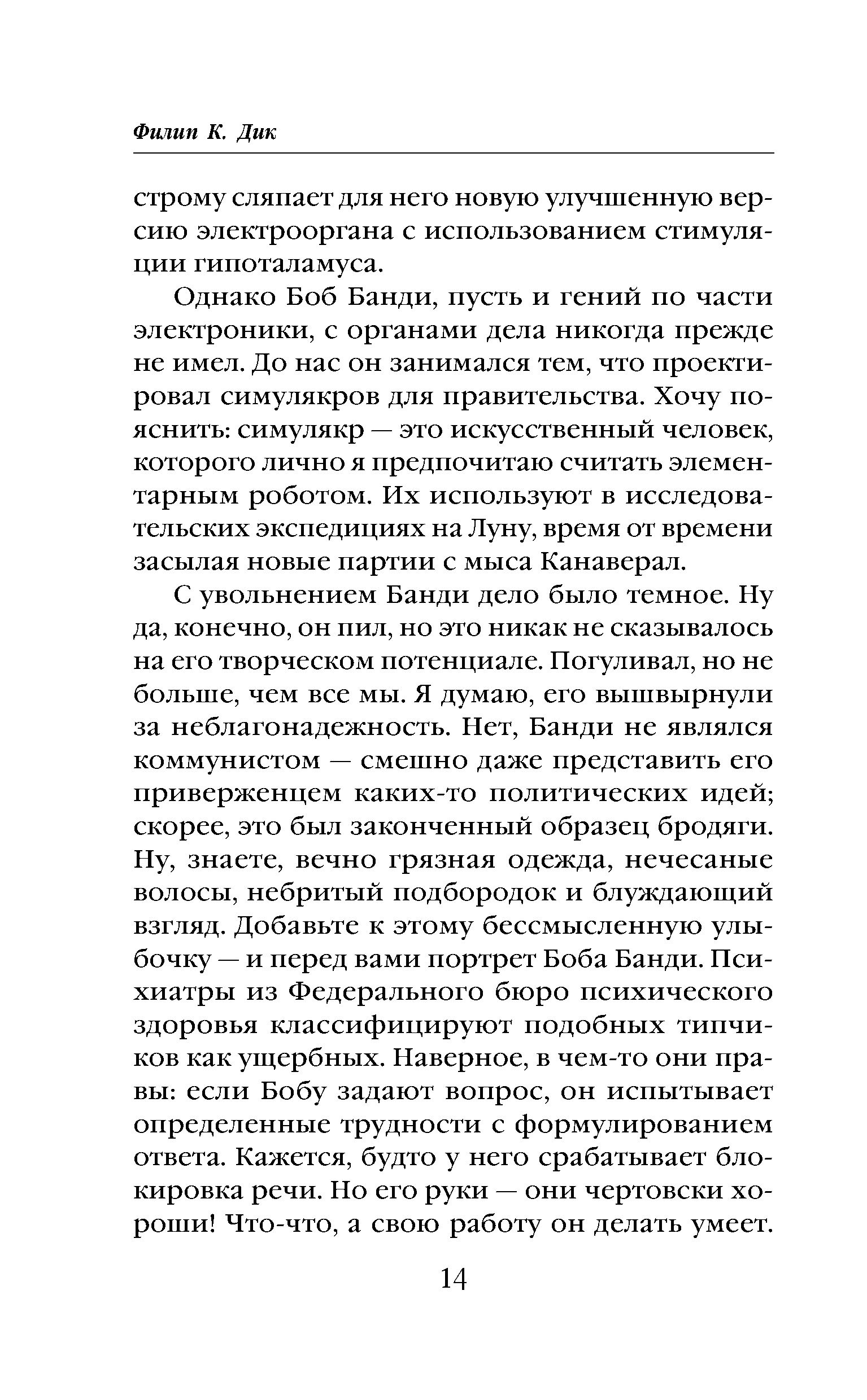 Филип К. Дик

строму сляпает для него новую улучшенную версию электрооргана с использованием стимуляции гипоталамуса.

Однако Боб Банди, пусть и гений по части электроники, с органами дела никогда прежде не имел. До нас он занимался тем, что проектировал симулякров для правительства. Хочу пояснить: симулякр — это искусственный человек, которого лично я предпочитаю считать элементарным роботом. Их используют в исследовательских экспедициях на Луну, время от времени засылая новые партии с мыса Канаверал.

С увольнением Банди дело было темное. Ну да, конечно, он пил, но это никак не сказывалось на его творческом потенциале. Погуливал, но не больше, чем все мы. Я думаю, его вышвырнули за неблагонадежность. Нет, Банди не являлся коммунистом — смешно даже представить его приверженцем каких-то политических идей; скорее, это был законченный образец бродяги. Ну, знаете, вечно грязная одежда, нечесаные волосы, небритый подбородок и блуждающий взгляд. Добавьте к этому бессмысленную улыбочку — и перед вами портрет Боба Банди. Психиатры из Федерального бюро психического здоровья классифицируют подобных типчиков как ущербных. Наверное, в чем-то они правы: если Бобу задают вопрос, он испытывает определенные трудности с формулированием ответа. Кажется, будто у него срабатывает блокировка речи. Но его руки — они чертовски хороши! Что-что, а свою работу он делать умеет.

14